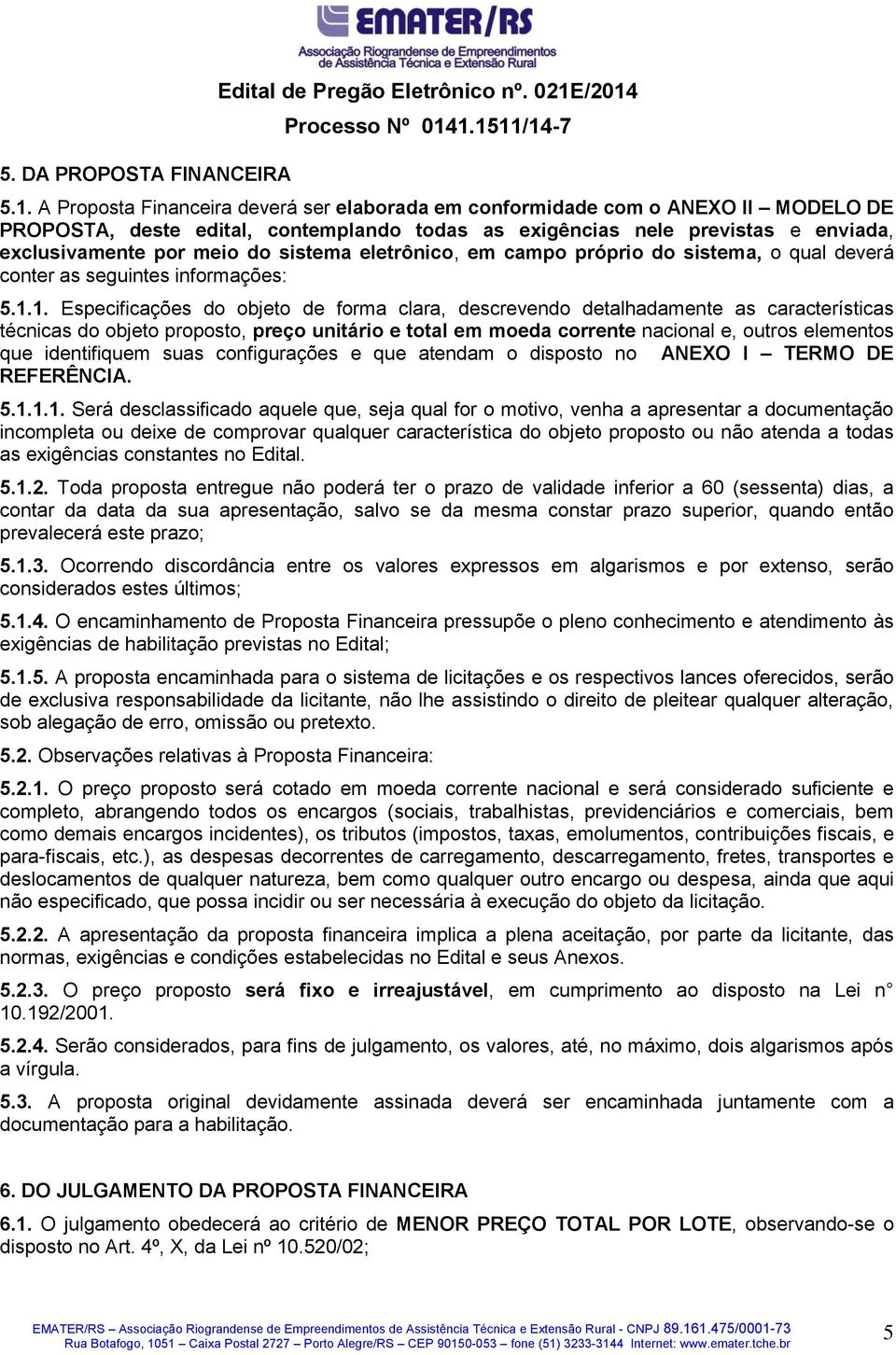 EMATER/RS
Associação Riograndense de Empreendimentos de Assistência Técnica e Extensão Rural

Edital de Pregão Eletrônico nº. 021E/2014
Processo Nº 0141.1511/14-7

5. DA PROPOSTA FINANCEIRA

5.1. A Proposta Financeira deverá ser elaborada em conformidade com o ANEXO II – MODELO DE PROPOSTA, deste edital, contemplando todas as exigências nele previstas e enviada, exclusivamente por meio do sistema eletrônico, em campo próprio do sistema, o qual deverá conter as seguintes informações:

5.1.1. Especificações do objeto de forma clara, descrevendo detalhadamente as características técnicas do objeto proposto, preço unitário e total em moeda corrente nacional e, outros elementos que identifiquem suas configurações e que atendam o disposto no ANEXO I – TERMO DE REFERÊNCIA.

5.1.1.1. Será desclassificado aquele que, seja qual for o motivo, venha a apresentar a documentação incompleta ou deixe de comprovar qualquer característica do objeto proposto ou não atenda a todas as exigências constantes no Edital.

5.1.2. Toda proposta entregue não poderá ter o prazo de validade inferior a 60 (sessenta) dias, a contar da data da sua apresentação, salvo se da mesma constar prazo superior, quando então prevalecerá este prazo;

5.1.3. Ocorrendo discordância entre os valores expressos em algarismos e por extenso, serão considerados estes últimos;

5.1.4. O encaminhamento de Proposta Financeira pressupõe o pleno conhecimento e atendimento às exigências de habilitação previstas no Edital;

5.1.5. A proposta encaminhada para o sistema de licitações e os respectivos lances oferecidos, serão de exclusiva responsabilidade da licitante, não lhe assistindo o direito de pleitear qualquer alteração, sob alegação de erro, omissão ou pretexto.

5.2. Observações relativas à Proposta Financeira:

5.2.1. O preço proposto será cotado em moeda corrente nacional e será considerado suficiente e completo, abrangendo todos os encargos (sociais, trabalhistas, previdenciários e comerciais, bem como demais encargos incidentes), os tributos (impostos, taxas, emolumentos, contribuições fiscais, e para-fiscais, etc.), as despesas decorrentes de carregamento, descarregamento, fretes, transportes e deslocamentos de qualquer natureza, bem como qualquer outro encargo ou despesa, ainda que aqui não especificado, que possa incidir ou ser necessária à execução do objeto da licitação.

5.2.2. A apresentação da proposta financeira implica a plena aceitação, por parte da licitante, das normas, exigências e condições estabelecidas no Edital e seus Anexos.

5.2.3. O preço proposto será fixo e irreajustável, em cumprimento ao disposto na Lei n° 10.192/2001.

5.2.4. Serão considerados, para fins de julgamento, os valores, até, no máximo, dois algarismos após a vírgula.

5.3. A proposta original devidamente assinada deverá ser encaminhada juntamente com a documentação para a habilitação.

6. DO JULGAMENTO DA PROPOSTA FINANCEIRA

6.1. O julgamento obedecerá ao critério de MENOR PREÇO TOTAL POR LOTE, observando-se o disposto no Art. 4º, X, da Lei nº 10.520/02;

EMATER/RS – Associação Riograndense de Empreendimentos de Assistência Técnica e Extensão Rural - CNPJ 89.161.475/0001-73
Rua Botafogo, 1051 – Caixa Postal 2727 – Porto Alegre/RS – CEP 90150-053 – fone (51) 3233-3144 Internet: www.emater.tche.br
5